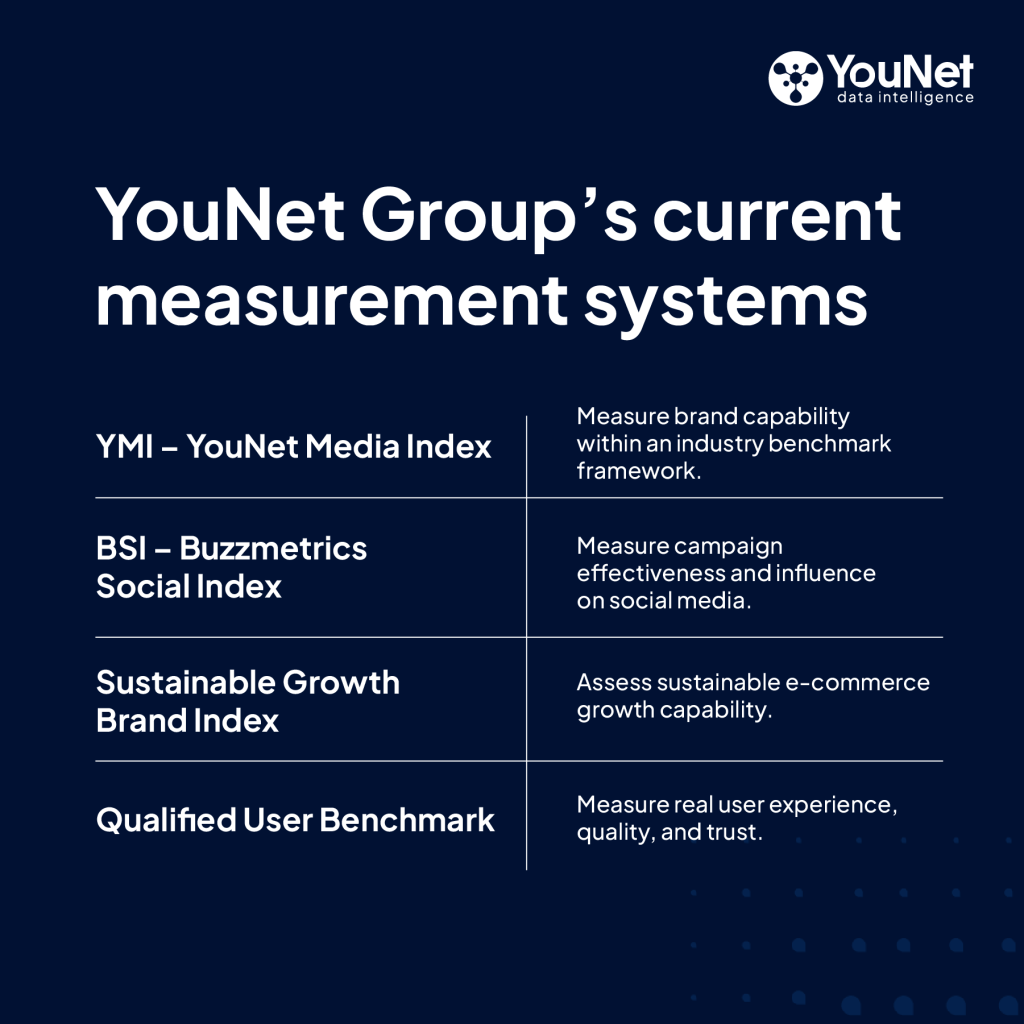 YouNet
data intelligence

YouNet Group’s current measurement systems

| | |
|---|---|
| YMI – YouNet Media Index | Measure brand capability within an industry benchmark framework. |
| BSI – Buzzmetrics Social Index | Measure campaign effectiveness and influence on social media. |
| Sustainable Growth Brand Index | Assess sustainable e-commerce growth capability. |
| Qualified User Benchmark | Measure real user experience, quality, and trust. |